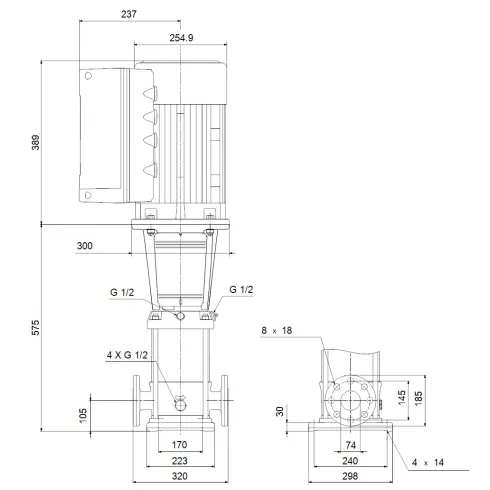 237

254.9

389

300

G 1/2

G 1/2

575

4 X G 1/2

105

170

223

320

8 x 18

145

185

30

74

240

298

4 x 14